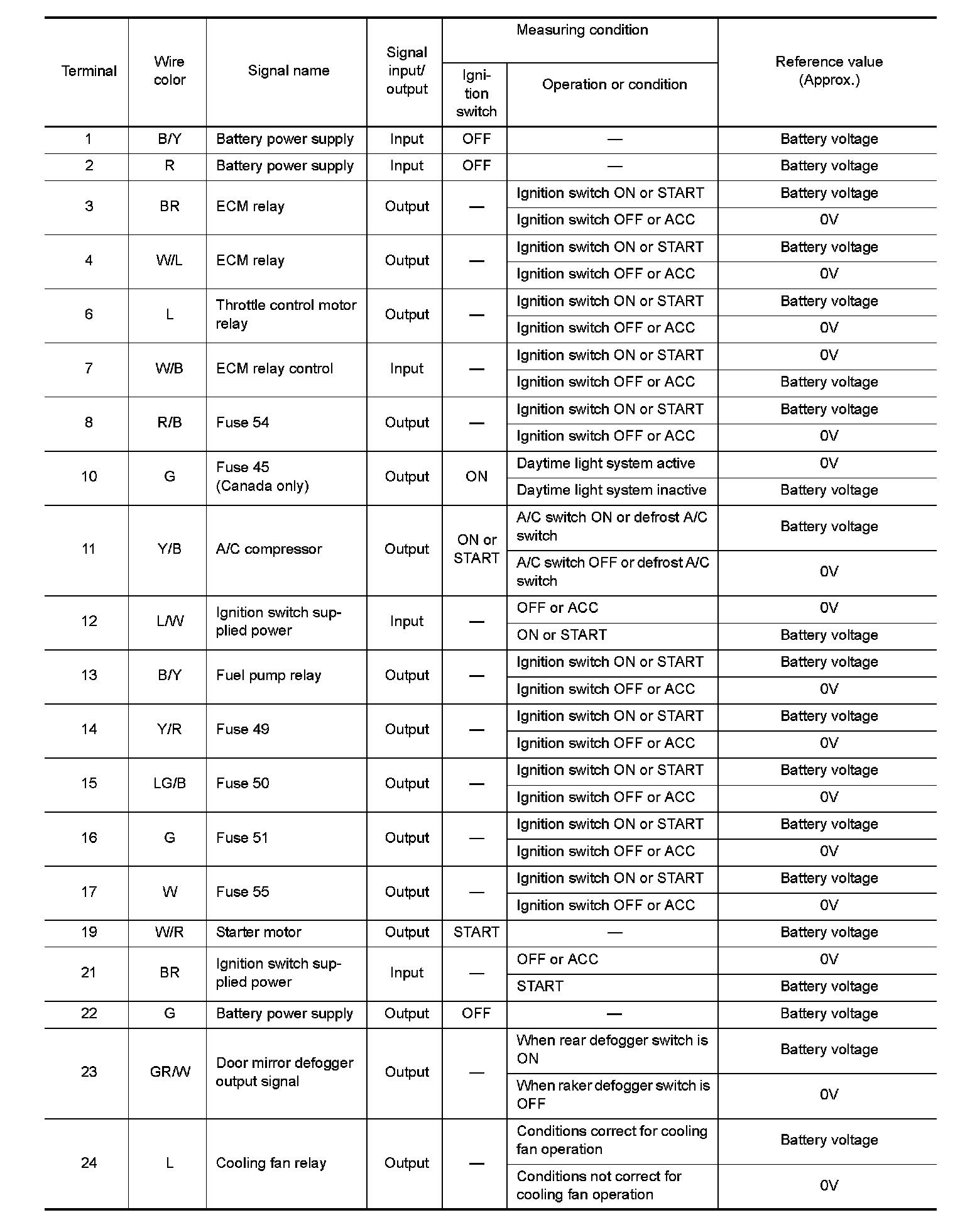 | Terminal | Wire color | Signal name | Signal input/ output | Measuring condition: Ignition switch | Measuring condition: Operation or condition | Reference value (Approx.) |
|---|---|---|---|---|---|---|
| 1 | B/Y | Battery power supply | Input | OFF | — | Battery voltage |
| 2 | R | Battery power supply | Input | OFF | — | Battery voltage |
| 3 | BR | ECM relay | Output | — | Ignition switch ON or START | Battery voltage |
| | | | | | Ignition switch OFF or ACC | 0V |
| 4 | W/L | ECM relay | Output | — | Ignition switch ON or START | Battery voltage |
| | | | | | Ignition switch OFF or ACC | 0V |
| 6 | L | Throttle control motor relay | Output | — | Ignition switch ON or START | Battery voltage |
| | | | | | Ignition switch OFF or ACC | 0V |
| 7 | W/B | ECM relay control | Input | — | Ignition switch ON or START | 0V |
| | | | | | Ignition switch OFF or ACC | Battery voltage |
| 8 | R/B | Fuse 54 | Output | — | Ignition switch ON or START | Battery voltage |
| | | | | | Ignition switch OFF or ACC | 0V |
| 10 | G | Fuse 45 (Canada only) | Output | ON | Daytime light system active | 0V |
| | | | | | Daytime light system inactive | Battery voltage |
| 11 | Y/B | A/C compressor | Output | ON or START | A/C switch ON or defrost A/C switch | Battery voltage |
| | | | | | A/C switch OFF or defrost A/C switch | 0V |
| 12 | L/W | Ignition switch supplied power | Input | — | OFF or ACC | 0V |
| | | | | | ON or START | Battery voltage |
| 13 | B/Y | Fuel pump relay | Output | — | Ignition switch ON or START | Battery voltage |
| | | | | | Ignition switch OFF or ACC | 0V |
| 14 | Y/R | Fuse 49 | Output | — | Ignition switch ON or START | Battery voltage |
| | | | | | Ignition switch OFF or ACC | 0V |
| 15 | LG/B | Fuse 50 | Output | — | Ignition switch ON or START | Battery voltage |
| | | | | | Ignition switch OFF or ACC | 0V |
| 16 | G | Fuse 51 | Output | — | Ignition switch ON or START | Battery voltage |
| | | | | | Ignition switch OFF or ACC | 0V |
| 17 | W | Fuse 55 | Output | — | Ignition switch ON or START | Battery voltage |
| | | | | | Ignition switch OFF or ACC | 0V |
| 19 | W/R | Starter motor | Output | START | — | Battery voltage |
| 21 | BR | Ignition switch supplied power | Input | — | OFF or ACC | 0V |
| | | | | | START | Battery voltage |
| 22 | G | Battery power supply | Output | OFF | — | Battery voltage |
| 23 | GR/W | Door mirror defogger output signal | Output | — | When rear defogger switch is ON | Battery voltage |
| | | | | | When raker defogger switch is OFF | 0V |
| 24 | L | Cooling fan relay | Output | — | Conditions correct for cooling fan operation | Battery voltage |
| | | | | | Conditions not correct for cooling fan operation | 0V |